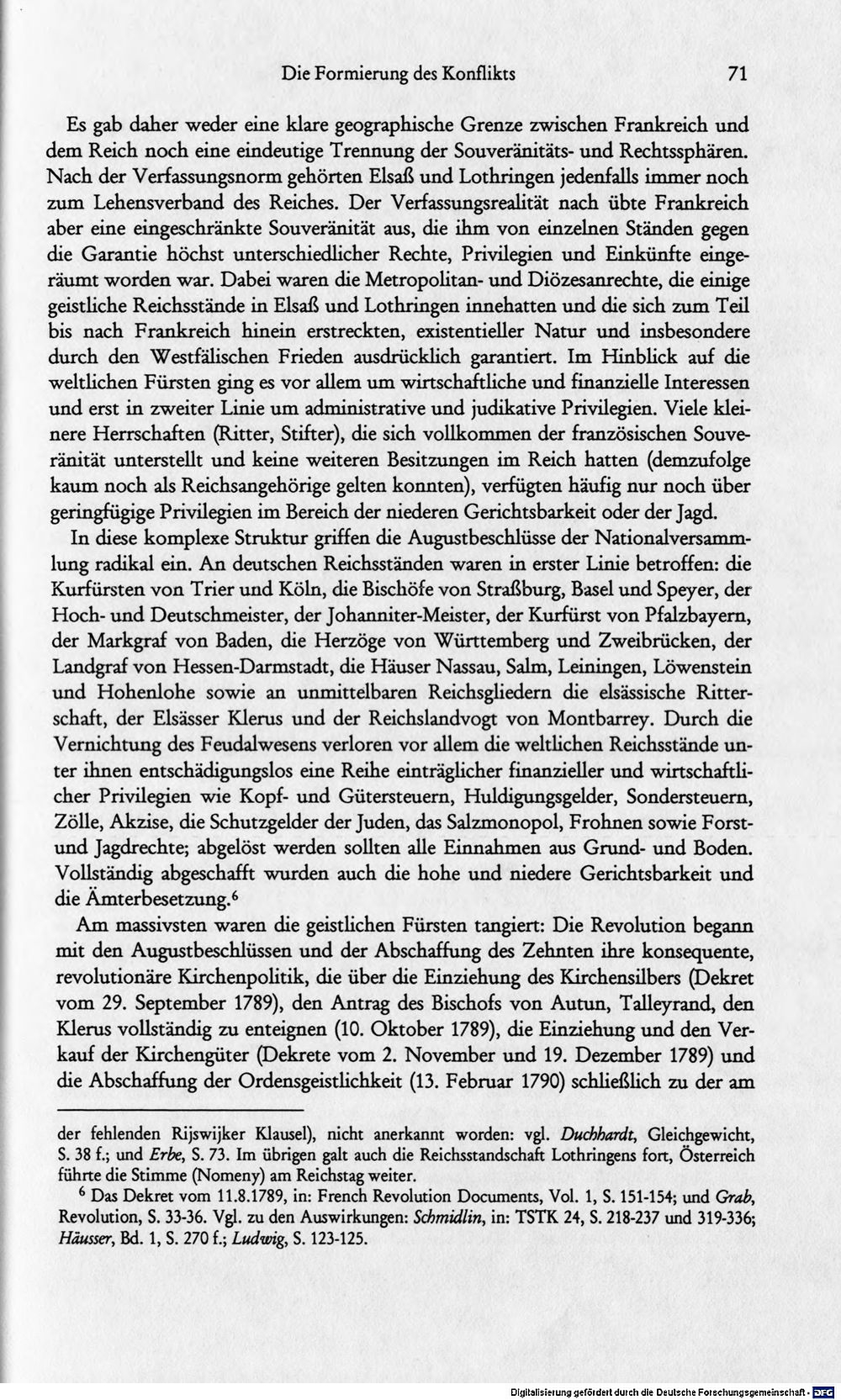 Die Formierung des Konflikts 71

Es gab daher weder eine klare geographische Grenze zwischen Frankreich und dem Reich noch eine eindeutige Trennung der Souveränitäts- und Rechtssphären. Nach der Verfassungsnorm gehörten Elsaß und Lothringen jedenfalls immer noch zum Lehensverband des Reiches. Der Verfassungsrealität nach übte Frankreich aber eine eingeschränkte Souveränität aus, die ihm von einzelnen Ständen gegen die Garantie höchst unterschiedlicher Rechte, Privilegien und Einkünfte eingeräumt worden war. Dabei waren die Metropolitan- und Diözesanrechte, die einige geistliche Reichsstände in Elsaß und Lothringen innehatten und die sich zum Teil bis nach Frankreich hinein erstreckten, existentieller Natur und insbesondere durch den Westfälischen Frieden ausdrücklich garantiert. Im Hinblick auf die weltlichen Fürsten ging es vor allem um wirtschaftliche und finanzielle Interessen und erst in zweiter Linie um administrative und judikative Privilegien. Viele kleinere Herrschaften (Ritter, Stifter), die sich vollkommen der französischen Souveränität unterstellt und keine weiteren Besitzungen im Reich hatten (demzufolge kaum noch als Reichsangehörige gelten konnten), verfügten häufig nur noch über geringfügige Privilegien im Bereich der niederen Gerichtsbarkeit oder der Jagd.

In diese komplexe Struktur griffen die Augustbeschlüsse der Nationalversammlung radikal ein. An deutschen Reichsständen waren in erster Linie betroffen: die Kurfürsten von Trier und Köln, die Bischöfe von Straßburg, Basel und Speyer, der Hoch- und Deutschmeister, der Johanniter-Meister, der Kurfürst von Pfalzbayern, der Markgraf von Baden, die Herzöge von Württemberg und Zweibrücken, der Landgraf von Hessen-Darmstadt, die Häuser Nassau, Salm, Leiningen, Löwenstein und Hohenlohe sowie an unmittelbaren Reichsgliedern die elsässische Ritterschaft, der Elsässer Klerus und der Reichslandvogt von Montbarrey. Durch die Vernichtung des Feudalwesens verloren vor allem die weltlichen Reichsstände unter ihnen entschädigungslos eine Reihe einträglicher finanzieller und wirtschaftlicher Privilegien wie Kopf- und Gütersteuern, Huldigungsgelder, Sondersteuern, Zölle, Akzise, die Schutzgelder der Juden, das Salzmonopol, Frohnen sowie Forst- und Jagdrechte; abgelöst werden sollten alle Einnahmen aus Grund- und Boden. Vollständig abgeschafft wurden auch die hohe und niedere Gerichtsbarkeit und die Ämterbesetzung.$^{6}$

Am massivsten waren die geistlichen Fürsten tangiert: Die Revolution begann mit den Augustbeschlüssen und der Abschaffung des Zehnten ihre konsequente, revolutionäre Kirchenpolitik, die über die Einziehung des Kirchensilbers (Dekret vom 29. September 1789), den Antrag des Bischofs von Autun, Talleyrand, den Klerus vollständig zu enteignen (10. Oktober 1789), die Einziehung und den Verkauf der Kirchengüter (Dekrete vom 2. November und 19. Dezember 1789) und die Abschaffung der Ordensgeistlichkeit (13. Februar 1790) schließlich zu der am

der fehlenden Rijswijker Klausel), nicht anerkannt worden: vgl. Duchhardt, Gleichgewicht, S. 38 f.; und Erbe, S. 73. Im übrigen galt auch die Reichsstandschaft Lothringens fort, Österreich führte die Stimme (Nomeny) am Reichstag weiter.

$^{6}$ Das Dekret vom 11.8.1789, in: French Revolution Documents, Vol. 1, S. 151-154; und Grab, Revolution, S. 33-36. Vgl. zu den Auswirkungen: Schmidlin, in: TSTK 24, S. 218-237 und 319-336; Häusser, Bd. 1, S. 270 f.; Ludwig, S. 123-125.

Digitalisierung gefördert durch die Deutsche Forschungsgemeinschaft - DFG